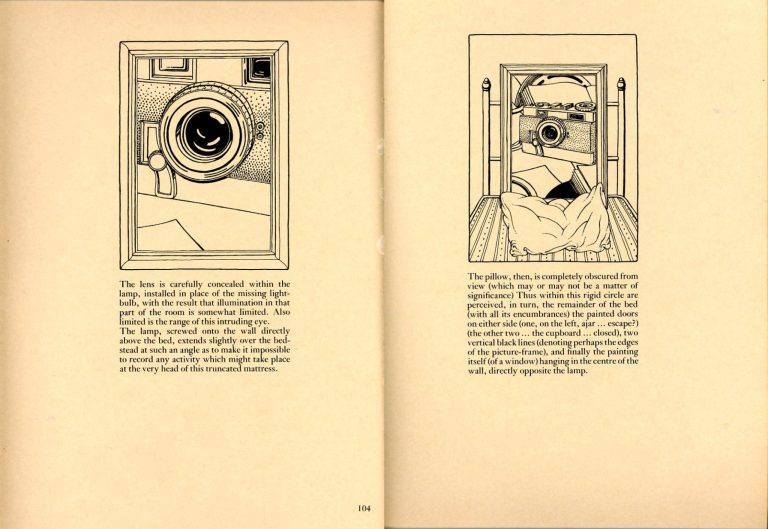 The lens is carefully concealed within the lamp, installed in place of the missing lightbulb, with the result that illumination in that part of the room is somewhat limited. Also limited is the range of this intruding eye.
The lamp, screwed onto the wall directly above the bed, extends slightly over the bedstead at such an angle as to make it impossible to record any activity which might take place at the very head of this truncated mattress.

104

The pillow, then, is completely obscured from view (which may or may not be a matter of significance) Thus within this rigid circle are perceived, in turn, the remainder of the bed (with all its encumbrances) the painted doors on either side (one, on the left, ajar ... escape?) (the other two ... the cupboard ... closed), two vertical black lines (denoting perhaps the edges of the picture-frame), and finally the painting itself (of a window) hanging in the centre of the wall, directly opposite the lamp.